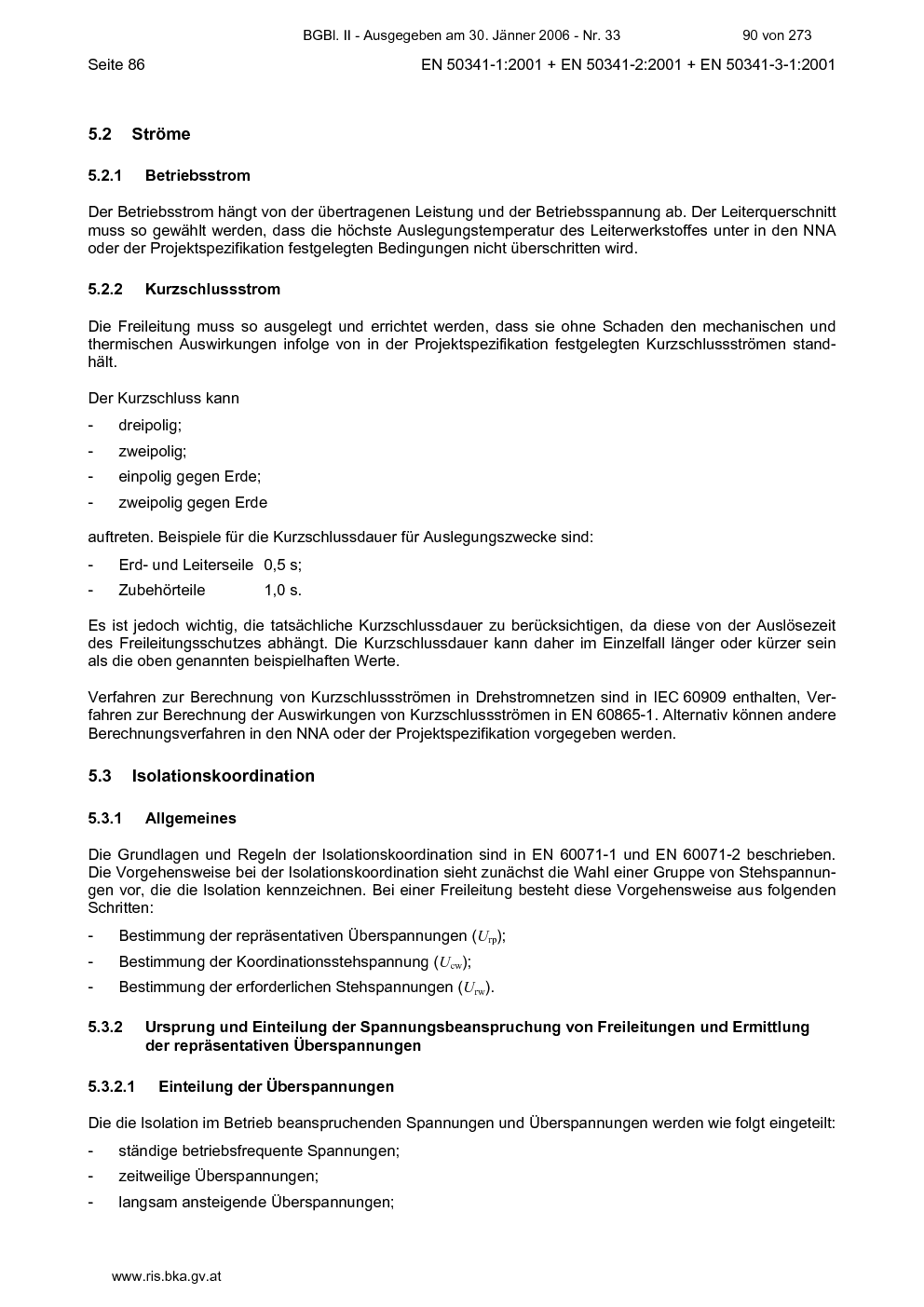 BGBl. II - Ausgegeben am 30. Jänner 2006 - Nr. 33 90 von 273

Seite 86 EN 50341-1:2001 + EN 50341-2:2001 + EN 50341-3-1:2001

5.2 Ströme

5.2.1 Betriebsstrom

Der Betriebsstrom hängt von der übertragenen Leistung und der Betriebsspannung ab. Der Leiterquerschnitt muss so gewählt werden, dass die höchste Auslegungstemperatur des Leiterwerkstoffes unter in den NNA oder der Projektspezifikation festgelegten Bedingungen nicht überschritten wird.

5.2.2 Kurzschlussstrom

Die Freileitung muss so ausgelegt und errichtet werden, dass sie ohne Schaden den mechanischen und thermischen Auswirkungen infolge von in der Projektspezifikation festgelegten Kurzschlussströmen standhält.

Der Kurzschluss kann

- dreipolig;
- zweipolig;
- einpolig gegen Erde;
- zweipolig gegen Erde

auftreten. Beispiele für die Kurzschlussdauer für Auslegungszwecke sind:

- Erd- und Leiterseile 0,5 s;
- Zubehörteile 1,0 s.

Es ist jedoch wichtig, die tatsächliche Kurzschlussdauer zu berücksichtigen, da diese von der Auslösezeit des Freileitungsschutzes abhängt. Die Kurzschlussdauer kann daher im Einzelfall länger oder kürzer sein als die oben genannten beispielhaften Werte.

Verfahren zur Berechnung von Kurzschlussströmen in Drehstromnetzen sind in IEC 60909 enthalten, Verfahren zur Berechnung der Auswirkungen von Kurzschlussströmen in EN 60865-1. Alternativ können andere Berechnungsverfahren in den NNA oder der Projektspezifikation vorgegeben werden.

5.3 Isolationskoordination

5.3.1 Allgemeines

Die Grundlagen und Regeln der Isolationskoordination sind in EN 60071-1 und EN 60071-2 beschrieben. Die Vorgehensweise bei der Isolationskoordination sieht zunächst die Wahl einer Gruppe von Stehspannungen vor, die die Isolation kennzeichnen. Bei einer Freileitung besteht diese Vorgehensweise aus folgenden Schritten:

- Bestimmung der repräsentativen Überspannungen ($U_{rp}$);
- Bestimmung der Koordinationsstehspannung ($U_{cw}$);
- Bestimmung der erforderlichen Stehspannungen ($U_{rw}$).

5.3.2 Ursprung und Einteilung der Spannungsbeanspruchung von Freileitungen und Ermittlung der repräsentativen Überspannungen

5.3.2.1 Einteilung der Überspannungen

Die die Isolation im Betrieb beanspruchenden Spannungen und Überspannungen werden wie folgt eingeteilt:

- ständige betriebsfrequente Spannungen;
- zeitweilige Überspannungen;
- langsam ansteigende Überspannungen;

www.ris.bka.gv.at